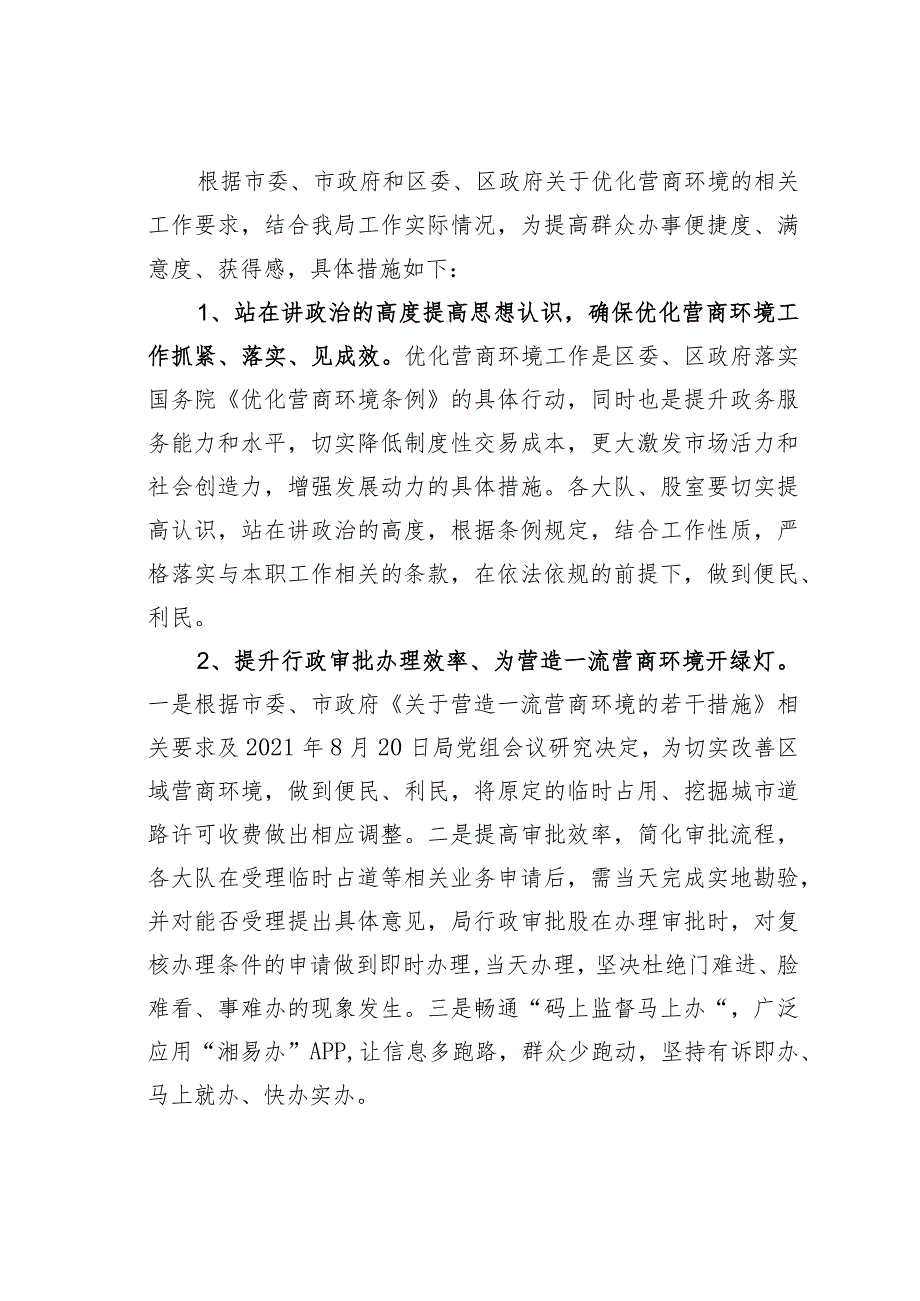 根据市委、市政府和区委、区政府关于优化营商环境的相关工作要求，结合我局工作实际情况，为提高群众办事便捷度、满意度、获得感，具体措施如下：

1、站在讲政治的高度提高思想认识，确保优化营商环境工作抓紧、落实、见成效。优化营商环境工作是区委、区政府落实国务院《优化营商环境条例》的具体行动，同时也是提升政务服务能力和水平，切实降低制度性交易成本，更大激发市场活力和社会创造力，增强发展动力的具体措施。各大队、股室要切实提高认识，站在讲政治的高度，根据条例规定，结合工作性质，严格落实与本职工作相关的条款，在依法依规的前提下，做到便民、利民。

2、提升行政审批办理效率、为营造一流营商环境开绿灯。一是根据市委、市政府《关于营造一流营商环境的若干措施》相关要求及2021年8月20日局党组会议研究决定，为切实改善区域营商环境，做到便民、利民，将原定的临时占用、挖掘城市道路许可收费做出相应调整。二是提高审批效率，简化审批流程，各大队在受理临时占道等相关业务申请后，需当天完成实地勘验，并对能否受理提出具体意见，局行政审批股在办理审批时，对复核办理条件的申请做到即时办理，当天办理，坚决杜绝门难进、脸难看、事难办的现象发生。三是畅通“码上监督马上办“，广泛应用“湘易办”APP,让信息多跑路，群众少跑动，坚持有诉即办、马上就办、快办实办。